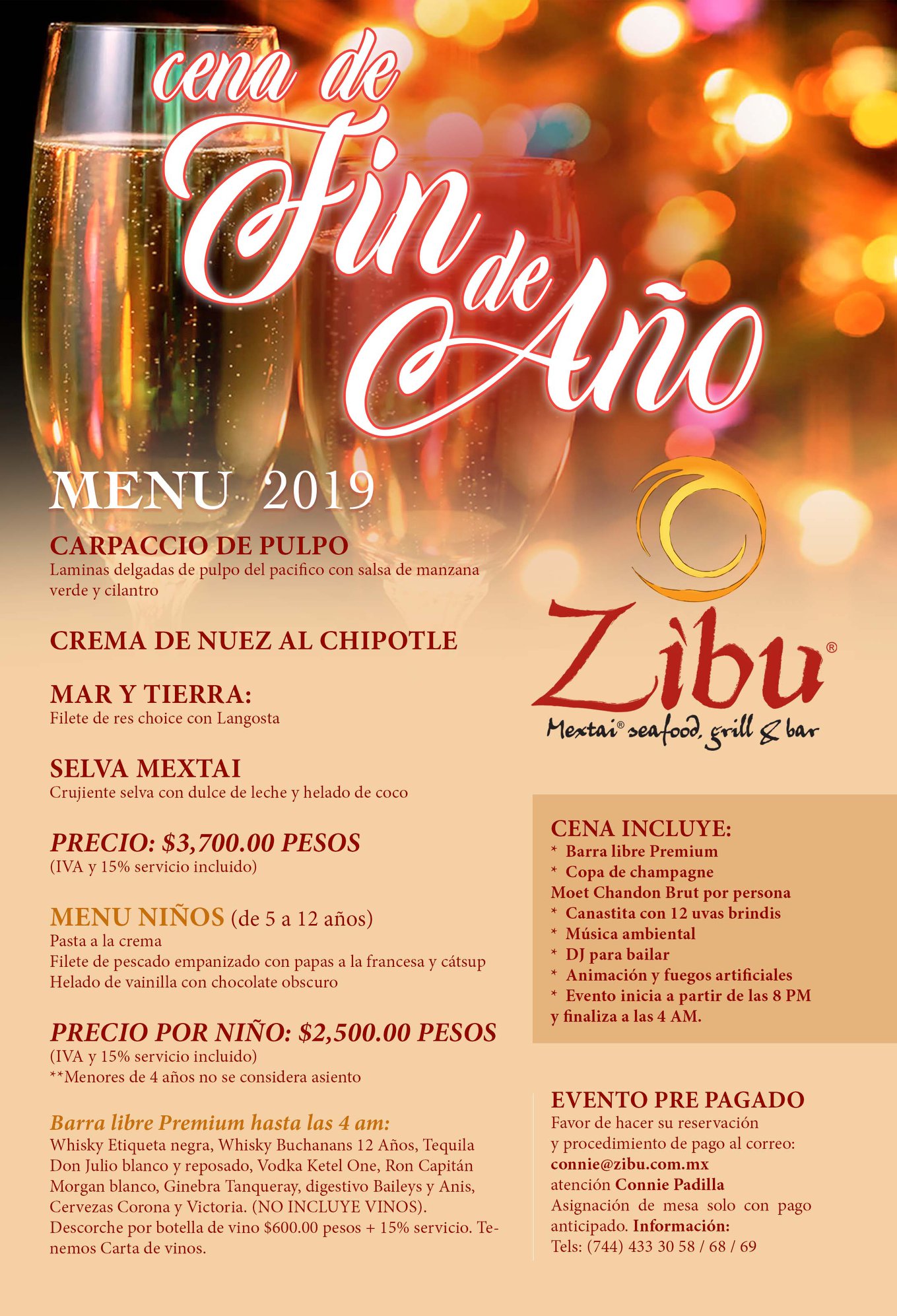 cena de Fin de Año

MENU 2019

CARPACCIO DE PULPO
Laminas delgadas de pulpo del pacifico con salsa de manzana verde y cilantro

CREMA DE NUEZ AL CHIPOTLE

MAR Y TIERRA:
Filete de res choice con Langosta

SELVA MEXTAI
Crujiente selva con dulce de leche y helado de coco

PRECIO: $3,700.00 PESOS
(IVA y 15% servicio incluido)

MENU NIÑOS (de 5 a 12 años)
Pasta a la crema
Filete de pescado empanizado con papas a la francesa y cátsup
Helado de vainilla con chocolate obscuro

PRECIO POR NIÑO: $2,500.00 PESOS
(IVA y 15% servicio incluido)
**Menores de 4 años no se considera asiento

Barra libre Premium hasta las 4 am:
Whisky Etiqueta negra, Whisky Buchanans 12 Años, Tequila Don Julio blanco y reposado, Vodka Ketel One, Ron Capitán Morgan blanco, Ginebra Tanqueray, digestivo Baileys y Anis, Cervezas Corona y Victoria. (NO INCLUYE VINOS). Descorche por botella de vino $600.00 pesos + 15% servicio. Tenemos Carta de vinos.

Zibu®
Mextai® seafood, grill & bar

CENA INCLUYE:
* Barra libre Premium
* Copa de champagne
Moet Chandon Brut por persona
* Canastita con 12 uvas brindis
* Música ambiental
* DJ para bailar
* Animación y fuegos artificiales
* Evento inicia a partir de las 8 PM
y finaliza a las 4 AM.

EVENTO PRE PAGADO
Favor de hacer su reservación y procedimiento de pago al correo:
connie@zibu.com.mx
atención Connie Padilla
Asignación de mesa solo con pago anticipado. Información:
Tels: (744) 433 30 58 / 68 / 69